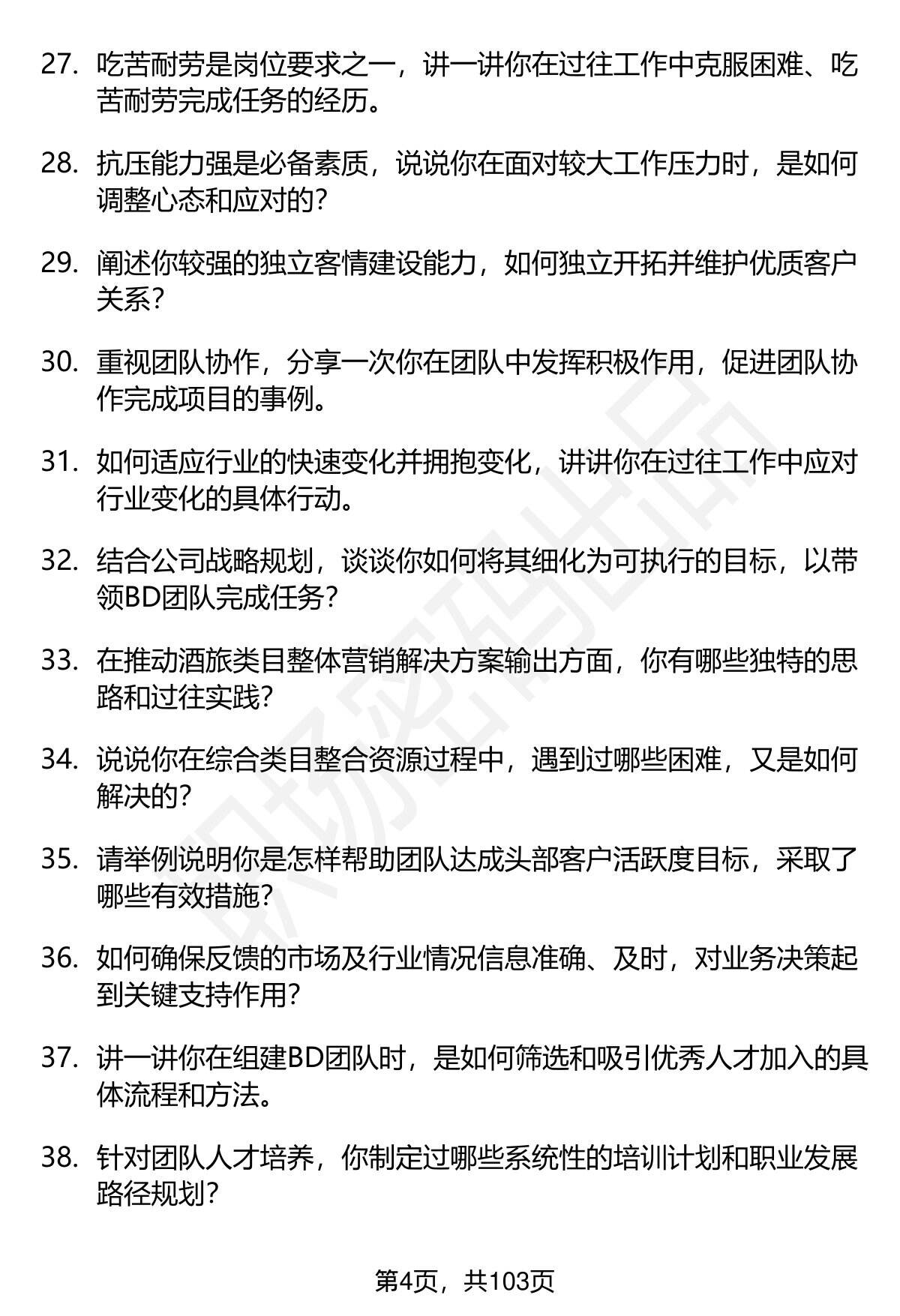 27. 吃苦耐劳是岗位要求之一，讲一讲你在过往工作中克服困难、吃苦耐劳完成任务的经历。

28. 抗压能力强是必备素质，说说你在面对较大工作压力时，是如何调整心态和应对的？

29. 阐述你较强的独立客情建设能力，如何独立开拓并维护优质客户关系？

30. 重视团队协作，分享一次你在团队中发挥积极作用，促进团队协作完成项目的事例。

31. 如何适应行业的快速变化并拥抱变化，讲讲你在过往工作中应对行业变化的具体行动。

32. 结合公司战略规划，谈谈你如何将其细化为可执行的目标，以带领BD团队完成任务？

33. 在推动酒旅类目整体营销解决方案输出方面，你有哪些独特的思路和过往实践？

34. 说说你在综合类目整合资源过程中，遇到过哪些困难，又是如何解决的？

35. 请举例说明你是怎样帮助团队达成头部客户活跃度目标，采取了哪些有效措施？

36. 如何确保反馈的市场及行业情况信息准确、及时，对业务决策起到关键支持作用？

37. 讲一讲你在组建BD团队时，是如何筛选和吸引优秀人才加入的具体流程和方法。

38. 针对团队人才培养，你制定过哪些系统性的培训计划和职业发展路径规划？

职场密码出品

第4页，共103页